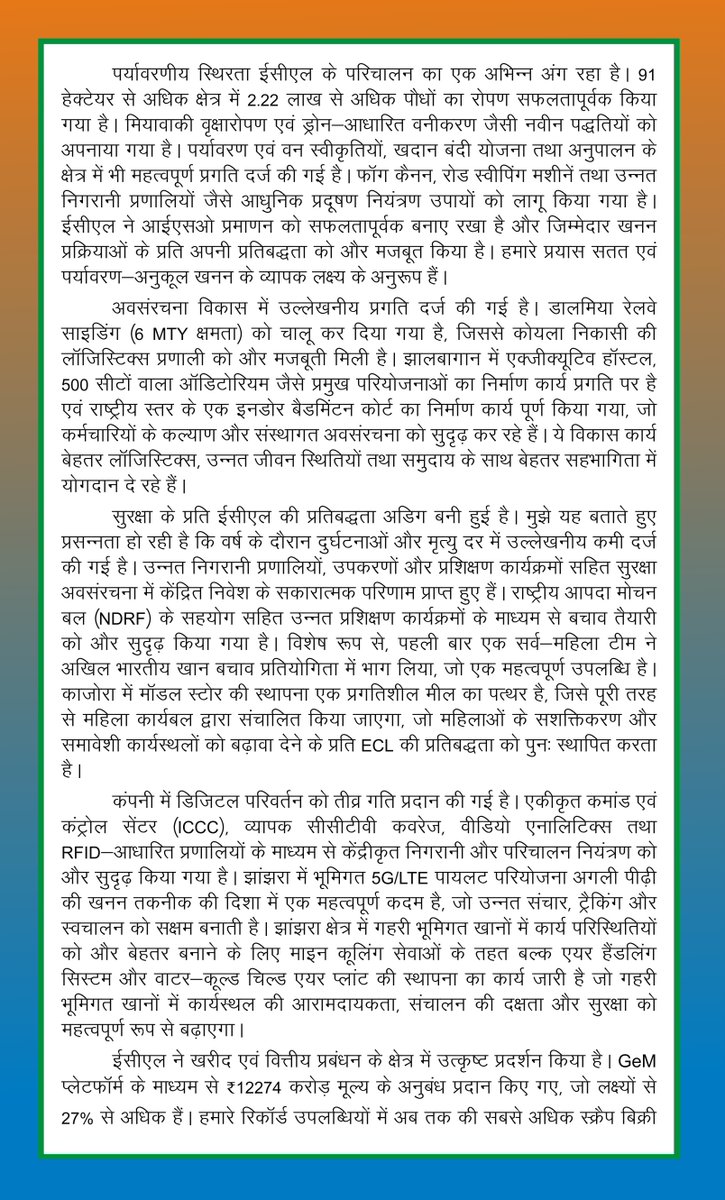 पर्यावरणीय स्थिरता ईसीएल के परिचालन का एक अभिन्न अंग रहा है। 91 हेक्टेयर से अधिक क्षेत्र में 2.22 लाख से अधिक पौधों का रोपण सफलतापूर्वक किया गया है। मियावाकी वृक्षारोपण एवं ड्रोन–आधारित वनीकरण जैसी नवीन पद्धतियों को अपनाया गया है। पर्यावरण एवं वन स्वीकृतियों, खदान बंदी योजना तथा अनुपालन के क्षेत्र में भी महत्वपूर्ण प्रगति दर्ज की गई है। फॉग कैनन, रोड स्वीपिंग मशीनें तथा उन्नत निगरानी प्रणालियों जैसे आधुनिक प्रदूषण नियंत्रण उपायों को लागू किया गया है। ईसीएल ने आईएसओ प्रमाणन को सफलतापूर्वक बनाए रखा है और जिम्मेदार खनन प्रक्रियाओं के प्रति अपनी प्रतिबद्धता को और मजबूत किया है। हमारे प्रयास सतत एवं पर्यावरण–अनुकूल खनन के व्यापक लक्ष्य के अनुरूप हैं।

अवसंरचना विकास में उल्लेखनीय प्रगति दर्ज की गई है। डालमिया रेलवे साइडिंग (6 MTY क्षमता) को चालू कर दिया गया है, जिससे कोयला निकासी की लॉजिस्टिक्स प्रणाली को और मजबूती मिली है। झालबागान में एक्जीक्यूटिव हॉस्टल, 500 सीटों वाला ऑडिटोरियम जैसे प्रमुख परियोजनाओं का निर्माण कार्य प्रगति पर है एवं राष्ट्रीय स्तर के एक इनडोर बैडमिंटन कोर्ट का निर्माण कार्य पूर्ण किया गया, जो कर्मचारियों के कल्याण और संस्थागत अवसंरचना को सुदृढ़ कर रहे हैं। ये विकास कार्य बेहतर लॉजिस्टिक्स, उन्नत जीवन स्थितियों तथा समुदाय के साथ बेहतर सहभागिता में योगदान दे रहे हैं।

सुरक्षा के प्रति ईसीएल की प्रतिबद्धता अडिग बनी हुई है। मुझे यह बताते हुए प्रसन्नता हो रही है कि वर्ष के दौरान दुर्घटनाओं और मृत्यु दर में उल्लेखनीय कमी दर्ज की गई है। उन्नत निगरानी प्रणालियों, उपकरणों और प्रशिक्षण कार्यक्रमों सहित सुरक्षा अवसंरचना में केंद्रित निवेश के सकारात्मक परिणाम प्राप्त हुए हैं। राष्ट्रीय आपदा मोचन बल (NDRF) के सहयोग सहित उन्नत प्रशिक्षण कार्यक्रमों के माध्यम से बचाव तैयारी को और सुदृढ़ किया गया है। विशेष रूप से, पहली बार एक सर्व–महिला टीम ने अखिल भारतीय खान बचाव प्रतियोगिता में भाग लिया, जो एक महत्वपूर्ण उपलब्धि है। काजोरा में मॉडल स्टोर की स्थापना एक प्रगतिशील मील का पत्थर है, जिसे पूरी तरह से महिला कार्यबल द्वारा संचालित किया जाएगा, जो महिलाओं के सशक्तिकरण और समावेशी कार्यस्थलों को बढ़ावा देने के प्रति ECL की प्रतिबद्धता को पुनः स्थापित करता है।

कंपनी में डिजिटल परिवर्तन को तीव्र गति प्रदान की गई है। एकीकृत कमांड एवं कंट्रोल सेंटर (ICCC), व्यापक सीसीटीवी कवरेज, वीडियो एनालिटिक्स तथा RFID–आधारित प्रणालियों के माध्यम से केंद्रीकृत निगरानी और परिचालन नियंत्रण को और सुदृढ़ किया गया है। झांझरा में भूमिगत 5G/LTE पायलट परियोजना अगली पीढ़ी की खनन तकनीक की दिशा में एक महत्वपूर्ण कदम है, जो उन्नत संचार, ट्रैकिंग और स्वचालन को सक्षम बनाती है। झांझरा क्षेत्र में गहरी भूमिगत खानों में कार्य परिस्थितियों को और बेहतर बनाने के लिए माइन कूलिंग सेवाओं के तहत बल्क एयर हैंडलिंग सिस्टम और वाटर–कूल्ड चिल्ड एयर प्लांट की स्थापना का कार्य जारी है जो गहरी भूमिगत खानों में कार्यस्थल की आरामदायकता, संचालन की दक्षता और सुरक्षा को महत्वपूर्ण रूप से बढ़ाएगा।

ईसीएल ने खरीद एवं वित्तीय प्रबंधन के क्षेत्र में उत्कृष्ट प्रदर्शन किया है। GeM प्लेटफॉर्म के माध्यम से ₹12274 करोड़ मूल्य के अनुबंध प्रदान किए गए, जो लक्ष्यों से 27% से अधिक हैं। हमारे रिकॉर्ड उपलब्धियों में अब तक की सबसे अधिक स्क्रैप बिक्री